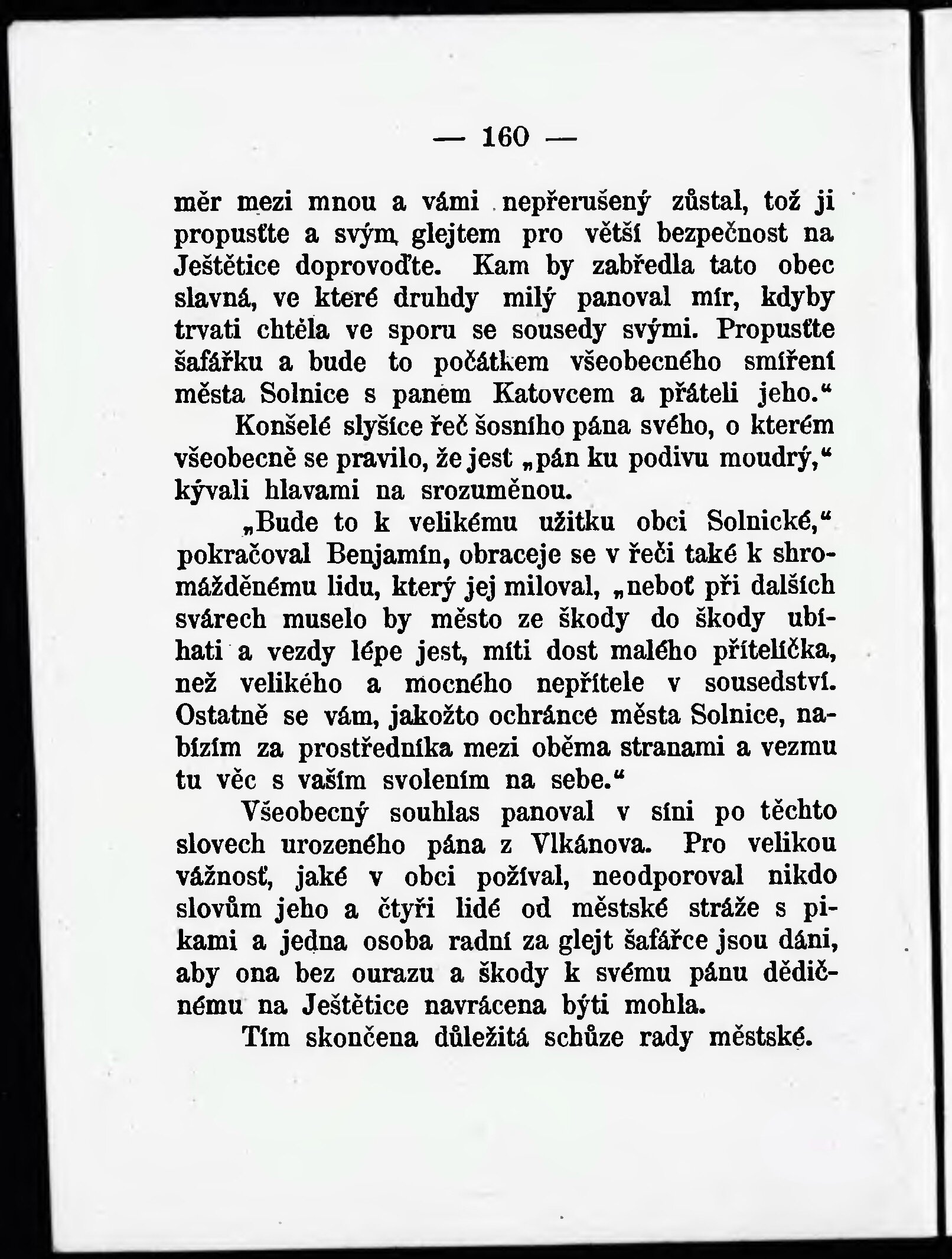 — 160 —

měr mezi mnou a vámi nepřerušený zůstal, tož ji propusťte a svým glejtem pro větší bezpečnost na Ještětice doprovoďte. Kam by zabředla tato obec slavná, ve které druhdy milý panoval mír, kdyby trvati chtěla ve sporu se sousedy svými. Propusťte šafářku a bude to počátkem všeobecného smíření města Solnice s panem Katovcem a přáteli jeho.“

Konšelé slyšíce řeč šosního pána svého, o kterém všeobecně se pravilo, že jest „pán ku podivu moudrý,“ kývali hlavami na srozuměnou.

„Bude to k velikému užitku obci Solnické,“ pokračoval Benjamín, obraceje se v řeči také k shromážděnému lidu, který jej miloval, „neboť při dalších svárech muselo by město ze škody do škody ubíhati a vezdy lépe jest, míti dost malého přítelíčka, než velikého a mocného nepřítele v sousedství. Ostatně se vám, jakožto ochránce města Solnice, nabízím za prostředníka mezi oběma stranami a vezmu tu věc s vaším svolením na sebe.“

Všeobecný souhlas panoval v síni po těchto slovech urozeného pána z Vlkánova. Pro velikou vážnosť, jaké v obci požíval, neodporoval nikdo slovům jeho a čtyři lidé od městské stráže s pikami a jedna osoba radní za glejt šafářce jsou dáni, aby ona bez ourazu a škody k svému pánu dědičnému na Ještětice navrácena býti mohla.

Tím skončena důležitá schůze rady městské.